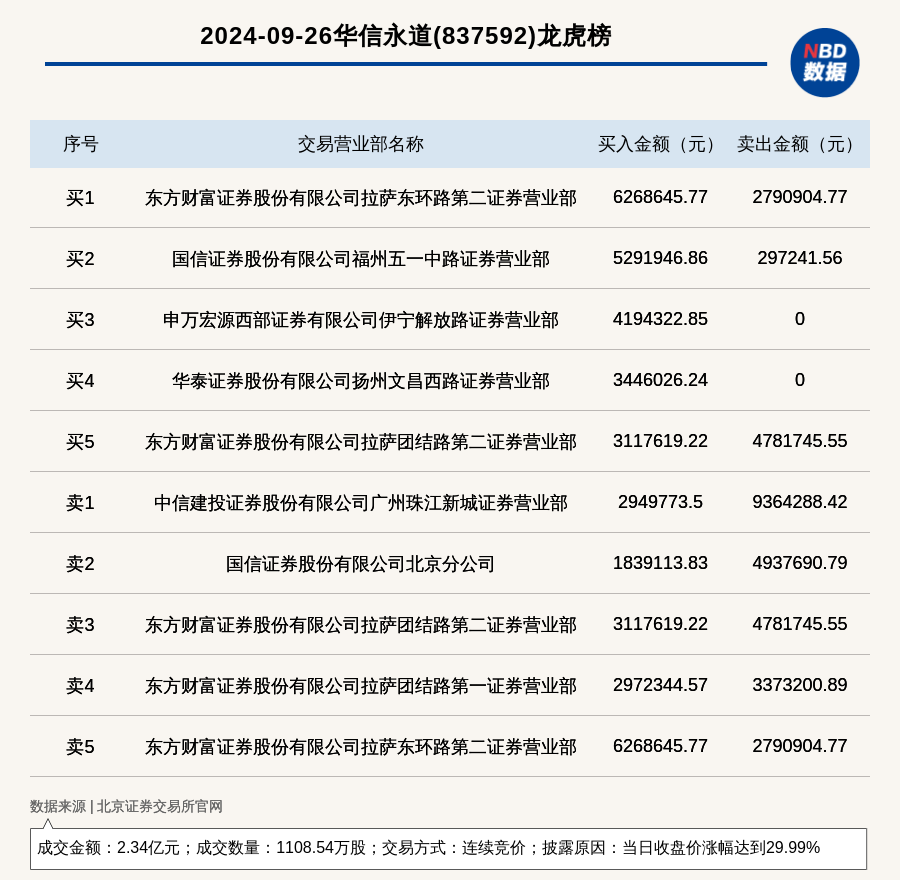 2024-09-26华信永道(837592)龙虎榜

NBD
数据

| 序号 | 交易营业部名称 | 买入金额（元） | 卖出金额（元） |
|---|---|---|---|
| 买1 | 东方财富证券股份有限公司拉萨东环路第二证券营业部 | 6268645.77 | 2790904.77 |
| 买2 | 国信证券股份有限公司福州五一中路证券营业部 | 5291946.86 | 297241.56 |
| 买3 | 申万宏源西部证券有限公司伊宁解放路证券营业部 | 4194322.85 | 0 |
| 买4 | 华泰证券股份有限公司扬州文昌西路证券营业部 | 3446026.24 | 0 |
| 买5 | 东方财富证券股份有限公司拉萨团结路第二证券营业部 | 3117619.22 | 4781745.55 |
| 卖1 | 中信建投证券股份有限公司广州珠江新城证券营业部 | 2949773.5 | 9364288.42 |
| 卖2 | 国信证券股份有限公司北京分公司 | 1839113.83 | 4937690.79 |
| 卖3 | 东方财富证券股份有限公司拉萨团结路第二证券营业部 | 3117619.22 | 4781745.55 |
| 卖4 | 东方财富证券股份有限公司拉萨团结路第一证券营业部 | 2972344.57 | 3373200.89 |
| 卖5 | 东方财富证券股份有限公司拉萨东环路第二证券营业部 | 6268645.77 | 2790904.77 |

数据来源 | 北京证券交易所官网

成交金额：2.34亿元；成交数量：1108.54万股；交易方式：连续竞价；披露原因：当日收盘价涨幅达到29.99%